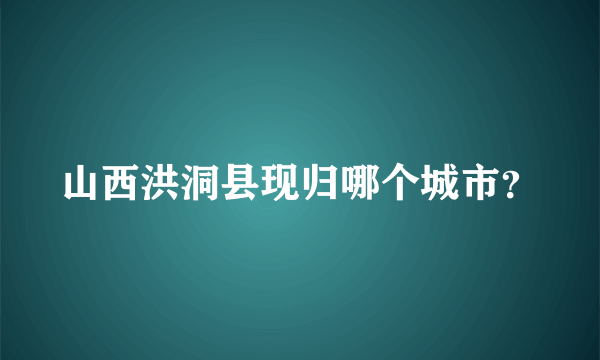 山西洪洞县现归哪个城市?